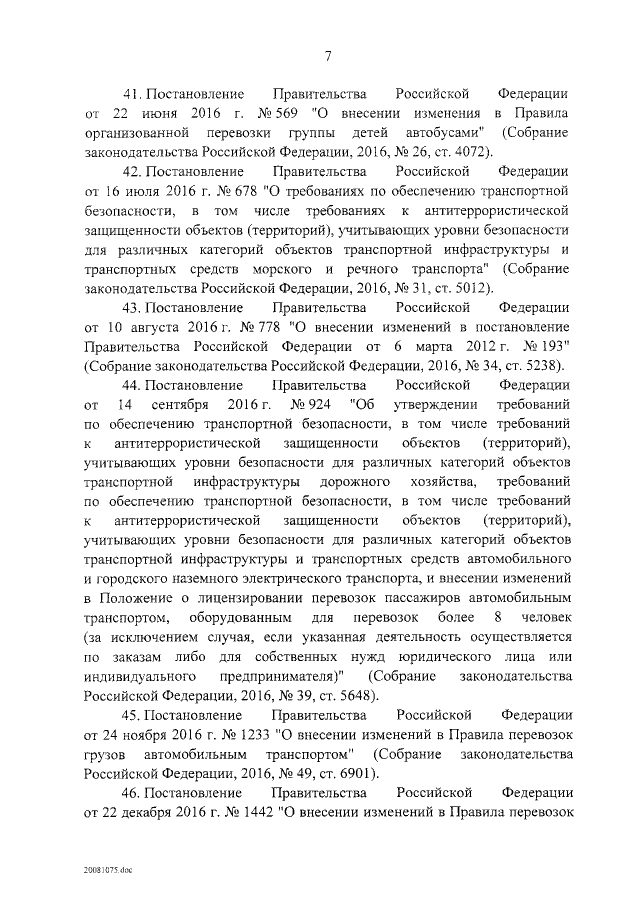 7

41. Постановление Правительства Российской Федерации от 22 июня 2016 г. № 569 "О внесении изменения в Правила организованной перевозки группы детей автобусами" (Собрание законодательства Российской Федерации, 2016, № 26, ст. 4072).

42. Постановление Правительства Российской Федерации от 16 июля 2016 г. № 678 "О требованиях по обеспечению транспортной безопасности, в том числе требованиях к антитеррористической защищенности объектов (территорий), учитывающих уровни безопасности для различных категорий объектов транспортной инфраструктуры и транспортных средств морского и речного транспорта" (Собрание законодательства Российской Федерации, 2016, № 31, ст. 5012).

43. Постановление Правительства Российской Федерации от 10 августа 2016 г. № 778 "О внесении изменений в постановление Правительства Российской Федерации от 6 марта 2012 г. № 193" (Собрание законодательства Российской Федерации, 2016, № 34, ст. 5238).

44. Постановление Правительства Российской Федерации от 14 сентября 2016 г. № 924 "Об утверждении требований по обеспечению транспортной безопасности, в том числе требований к антитеррористической защищенности объектов (территорий), учитывающих уровни безопасности для различных категорий объектов транспортной инфраструктуры дорожного хозяйства, требований по обеспечению транспортной безопасности, в том числе требований к антитеррористической защищенности объектов (территорий), учитывающих уровни безопасности для различных категорий объектов транспортной инфраструктуры и транспортных средств автомобильного и городского наземного электрического транспорта, и внесении изменений в Положение о лицензировании перевозок пассажиров автомобильным транспортом, оборудованным для перевозок более 8 человек (за исключением случая, если указанная деятельность осуществляется по заказам либо для собственных нужд юридического лица или индивидуального предпринимателя)" (Собрание законодательства Российской Федерации, 2016, № 39, ст. 5648).

45. Постановление Правительства Российской Федерации от 24 ноября 2016 г. № 1233 "О внесении изменений в Правила перевозок грузов автомобильным транспортом" (Собрание законодательства Российской Федерации, 2016, № 49, ст. 6901).

46. Постановление Правительства Российской Федерации от 22 декабря 2016 г. № 1442 "О внесении изменений в Правила перевозок

20083075.doc